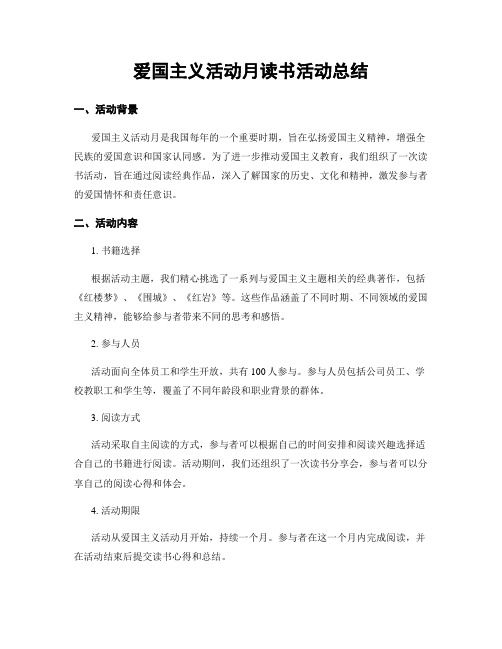 爱国主义活动月读书活动总结

一、活动背景

爱国主义活动月是我国每年的一个重要时期，旨在弘扬爱国主义精神，增强全民族的爱国意识和国家认同感。为了进一步推动爱国主义教育，我们组织了一次读书活动，旨在通过阅读经典作品，深入了解国家的历史、文化和精神，激发参与者的爱国情怀和责任意识。

二、活动内容

1. 书籍选择

根据活动主题，我们精心挑选了一系列与爱国主义主题相关的经典著作，包括《红楼梦》、《围城》、《红岩》等。这些作品涵盖了不同时期、不同领域的爱国主义精神，能够给参与者带来不同的思考和感悟。

2. 参与人员

活动面向全体员工和学生开放，共有 100 人参与。参与人员包括公司员工、学校教职工和学生等，覆盖了不同年龄段和职业背景的群体。

3. 阅读方式

活动采取自主阅读的方式，参与者可以根据自己的时间安排和阅读兴趣选择适合自己的书籍进行阅读。活动期间，我们还组织了一次读书分享会，参与者可以分享自己的阅读心得和体会。

4. 活动期限

活动从爱国主义活动月开始，持续一个月。参与者在这一个月内完成阅读，并在活动结束后提交读书心得和总结。